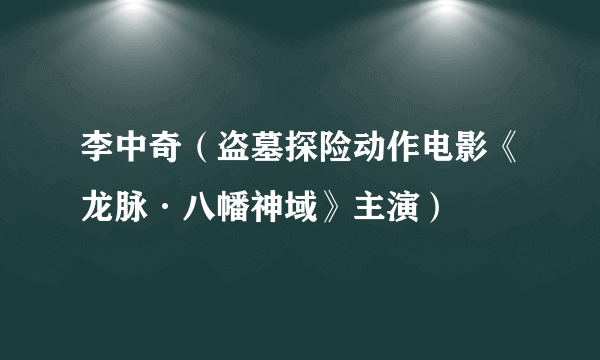 李中奇（盗墓探险动作电影《龙脉·八幡神域》主演）